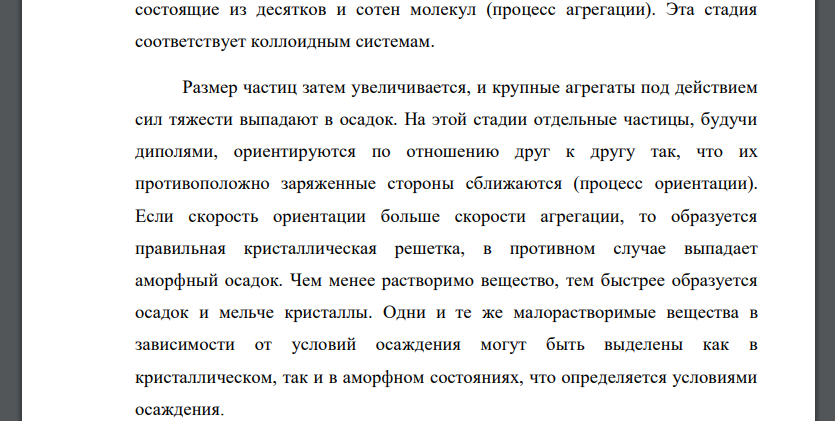 состоящие из десятков и сотен молекул (процесс агрегации). Эта стадия соответствует коллоидным системам.

Размер частиц затем увеличивается, и крупные агрегаты под действием сил тяжести выпадают в осадок. На этой стадии отдельные частицы, будучи диполями, ориентируются по отношению друг к другу так, что их противоположно заряженные стороны сближаются (процесс ориентации). Если скорость ориентации больше скорости агрегации, то образуется правильная кристаллическая решетка, в противном случае выпадает аморфный осадок. Чем менее растворимо вещество, тем быстрее образуется осадок и мельче кристаллы. Одни и те же малорастворимые вещества в зависимости от условий осаждения могут быть выделены как в кристаллическом, так и в аморфном состояниях, что определяется условиями осаждения.